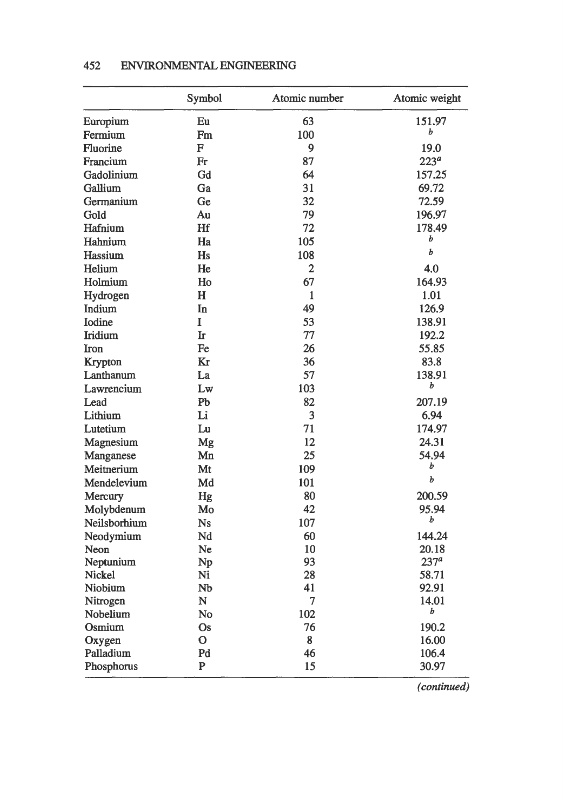 452 ENVIRONMENTAL ENGINEERING

| | Symbol | Atomic number | Atomic weight |
|---|---|---|---|
| Europium | Eu | 63 | 151.97 |
| Fermium | Fm | 100 | $^b$ |
| Fluorine | F | 9 | 19.0 |
| Francium | Fr | 87 | $223^a$ |
| Gadolinium | Gd | 64 | 157.25 |
| Gallium | Ga | 31 | 69.72 |
| Germanium | Ge | 32 | 72.59 |
| Gold | Au | 79 | 196.97 |
| Hafnium | Hf | 72 | 178.49 |
| Hahnium | Ha | 105 | $^b$ |
| Hassium | Hs | 108 | $^b$ |
| Helium | He | 2 | 4.0 |
| Holmium | Ho | 67 | 164.93 |
| Hydrogen | H | 1 | 1.01 |
| Indium | In | 49 | 126.9 |
| Iodine | I | 53 | 138.91 |
| Iridium | Ir | 77 | 192.2 |
| Iron | Fe | 26 | 55.85 |
| Krypton | Kr | 36 | 83.8 |
| Lanthanum | La | 57 | 138.91 |
| Lawrencium | Lw | 103 | $^b$ |
| Lead | Pb | 82 | 207.19 |
| Lithium | Li | 3 | 6.94 |
| Lutetium | Lu | 71 | 174.97 |
| Magnesium | Mg | 12 | 24.31 |
| Manganese | Mn | 25 | 54.94 |
| Meitnerium | Mt | 109 | $^b$ |
| Mendelevium | Md | 101 | $^b$ |
| Mercury | Hg | 80 | 200.59 |
| Molybdenum | Mo | 42 | 95.94 |
| Neilsborhium | Ns | 107 | $^b$ |
| Neodymium | Nd | 60 | 144.24 |
| Neon | Ne | 10 | 20.18 |
| Neptunium | Np | 93 | $237^a$ |
| Nickel | Ni | 28 | 58.71 |
| Niobium | Nb | 41 | 92.91 |
| Nitrogen | N | 7 | 14.01 |
| Nobelium | No | 102 | $^b$ |
| Osmium | Os | 76 | 190.2 |
| Oxygen | O | 8 | 16.00 |
| Palladium | Pd | 46 | 106.4 |
| Phosphorus | P | 15 | 30.97 |

(continued)